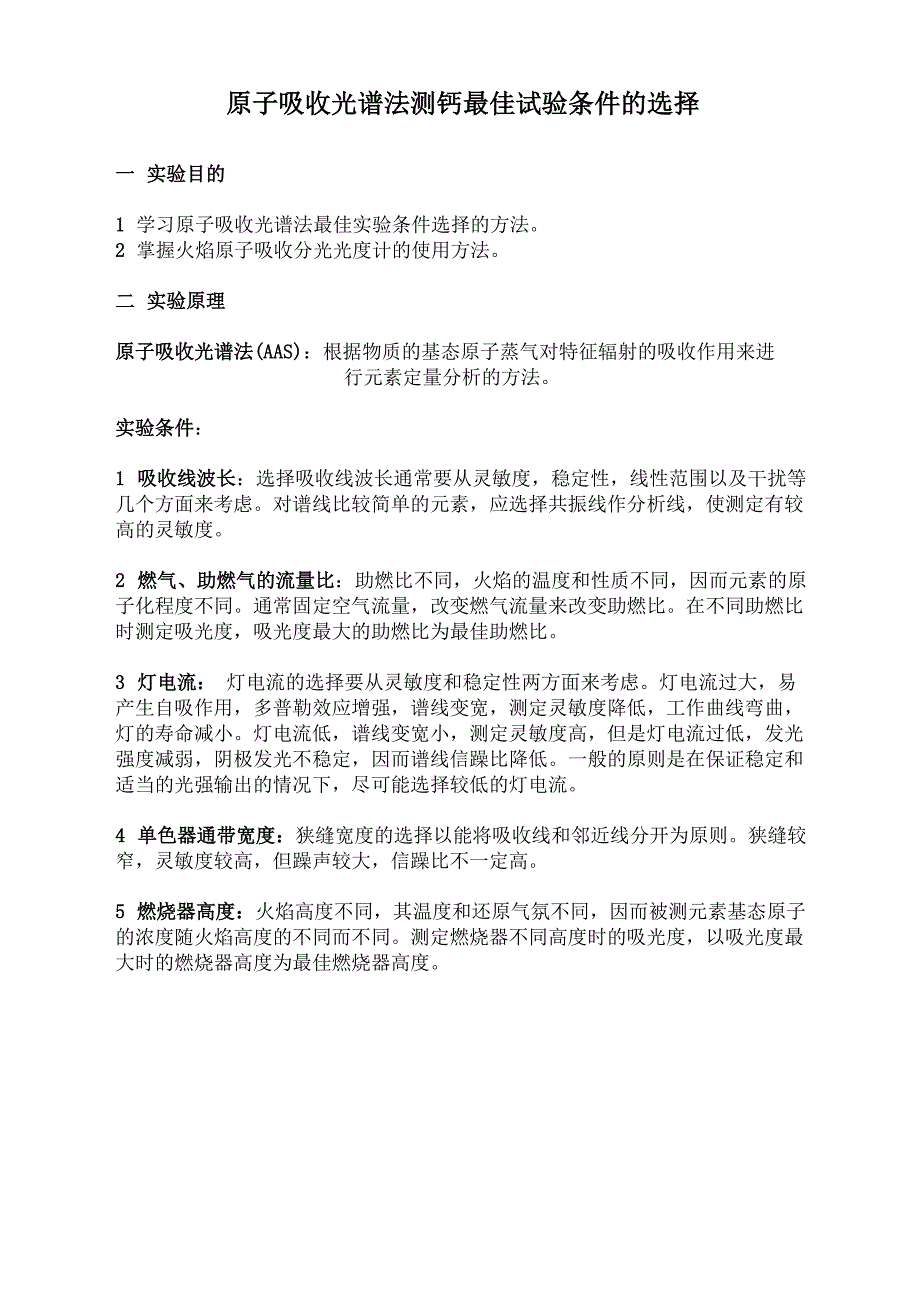 原子吸收光谱法测钙最佳试验条件的选择

一 实验目的

1 学习原子吸收光谱法最佳实验条件选择的方法。
2 掌握火焰原子吸收分光光度计的使用方法。

二 实验原理

原子吸收光谱法(AAS)：根据物质的基态原子蒸气对特征辐射的吸收作用来进行元素定量分析的方法。

实验条件：

1 吸收线波长：选择吸收线波长通常要从灵敏度，稳定性，线性范围以及干扰等几个方面来考虑。对谱线比较简单的元素，应选择共振线作分析线，使测定有较高的灵敏度。

2 燃气、助燃气的流量比：助燃比不同，火焰的温度和性质不同，因而元素的原子化程度不同。通常固定空气流量，改变燃气流量来改变助燃比。在不同助燃比时测定吸光度，吸光度最大的助燃比为最佳助燃比。

3 灯电流： 灯电流的选择要从灵敏度和稳定性两方面来考虑。灯电流过大，易产生自吸作用，多普勒效应增强，谱线变宽，测定灵敏度降低，工作曲线弯曲，灯的寿命减小。灯电流低，谱线变宽小，测定灵敏度高，但是灯电流过低，发光强度减弱，阴极发光不稳定，因而谱线信躁比降低。一般的原则是在保证稳定和适当的光强输出的情况下，尽可能选择较低的灯电流。

4 单色器通带宽度：狭缝宽度的选择以能将吸收线和邻近线分开为原则。狭缝较窄，灵敏度较高，但躁声较大，信躁比不一定高。

5 燃烧器高度：火焰高度不同，其温度和还原气氛不同，因而被测元素基态原子的浓度随火焰高度的不同而不同。测定燃烧器不同高度时的吸光度，以吸光度最大时的燃烧器高度为最佳燃烧器高度。